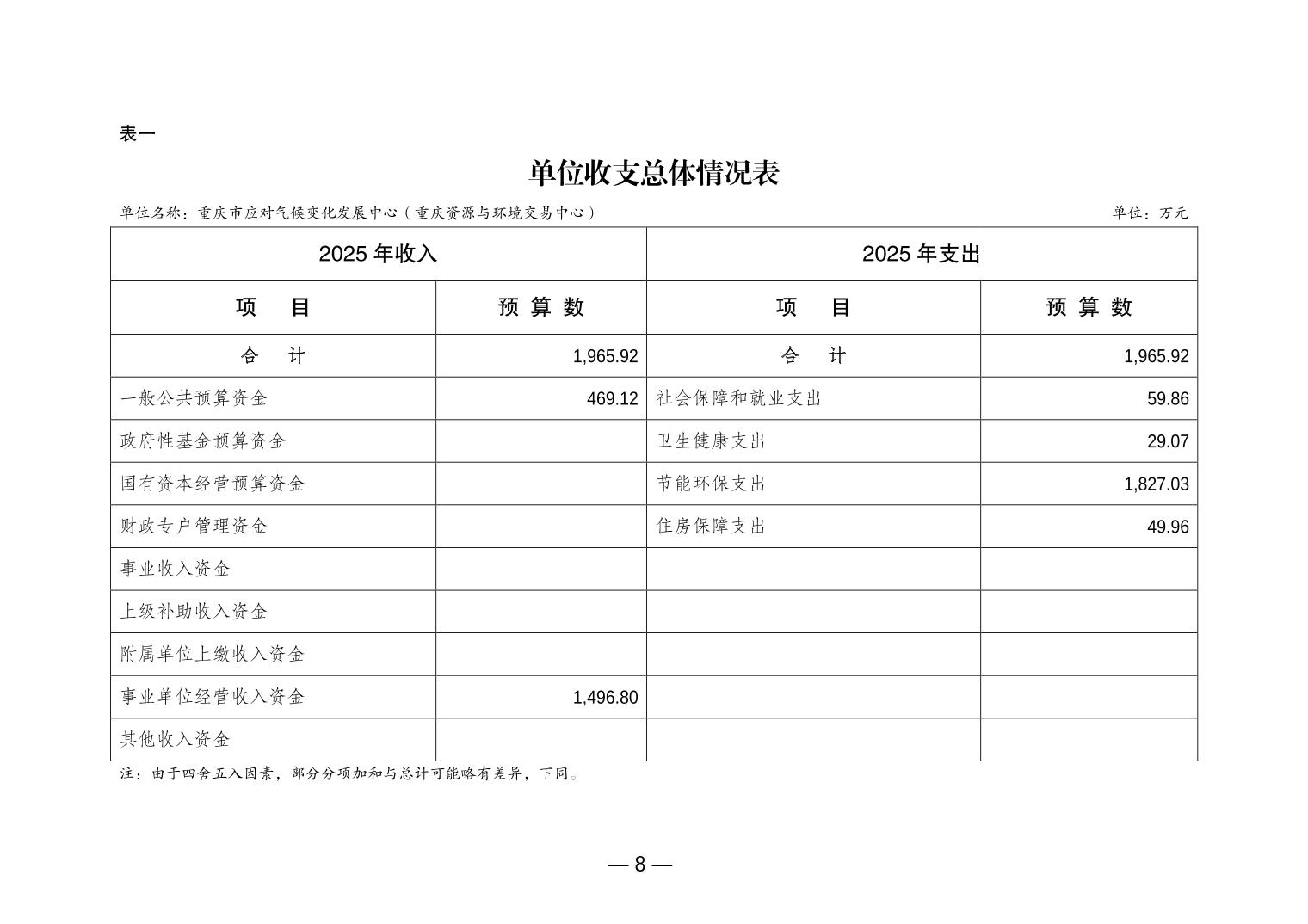 表一

单位收支总体情况表

单位名称：重庆市应对气候变化发展中心（重庆资源与环境交易中心）　　单位：万元

| 2025 年收入 | | 2025 年支出 | |
|---|---|---|---|
| 项　目 | 预 算 数 | 项　目 | 预 算 数 |
| 合　计 | 1,965.92 | 合　计 | 1,965.92 |
| 一般公共预算资金 | 469.12 | 社会保障和就业支出 | 59.86 |
| 政府性基金预算资金 | | 卫生健康支出 | 29.07 |
| 国有资本经营预算资金 | | 节能环保支出 | 1,827.03 |
| 财政专户管理资金 | | 住房保障支出 | 49.96 |
| 事业收入资金 | | | |
| 上级补助收入资金 | | | |
| 附属单位上缴收入资金 | | | |
| 事业单位经营收入资金 | 1,496.80 | | |
| 其他收入资金 | | | |

注：由于四舍五入因素，部分分项加和与总计可能略有差异，下同。

— 8 —